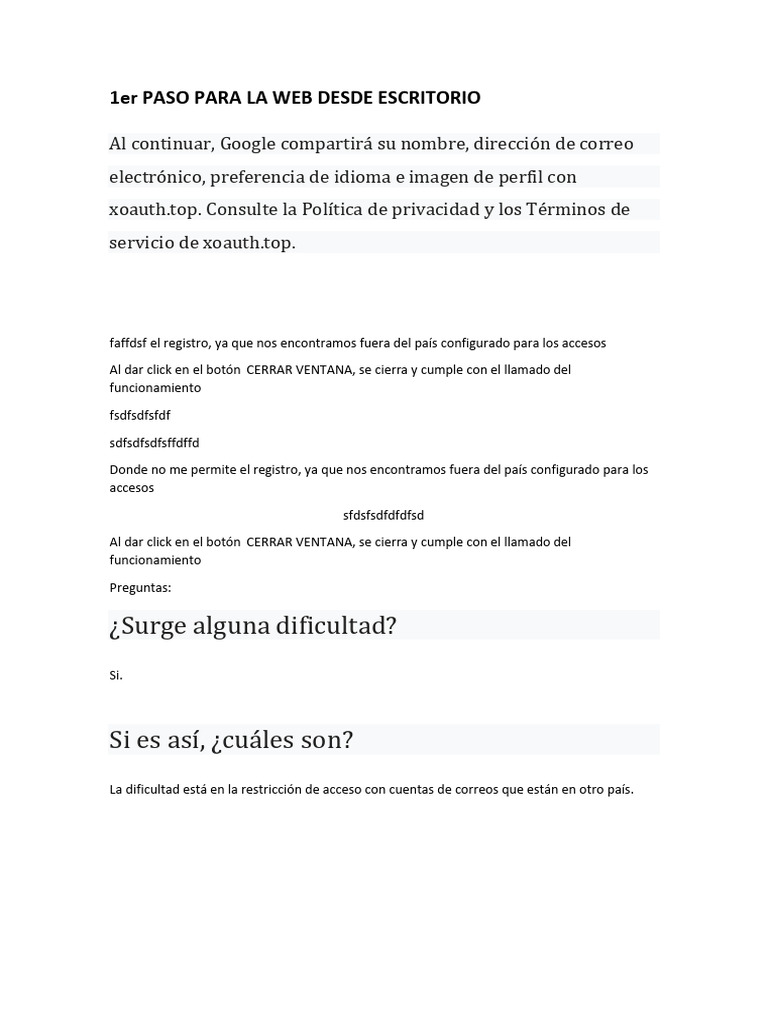 1er PASO PARA LA WEB DESDE ESCRITORIO

Al continuar, Google compartirá su nombre, dirección de correo electrónico, preferencia de idioma e imagen de perfil con xoauth.top. Consulte la Política de privacidad y los Términos de servicio de xoauth.top.

faffdsf el registro, ya que nos encontramos fuera del país configurado para los accesos

Al dar click en el botón CERRAR VENTANA, se cierra y cumple con el llamado del funcionamiento

fsdfsdfsfdf

sdfsdfsdfsffdffd

Donde no me permite el registro, ya que nos encontramos fuera del país configurado para los accesos

sfdsfsdfdfdfsd

Al dar click en el botón CERRAR VENTANA, se cierra y cumple con el llamado del funcionamiento

Preguntas:

¿Surge alguna dificultad?

Si.

Si es así, ¿cuáles son?

La dificultad está en la restricción de acceso con cuentas de correos que están en otro país.